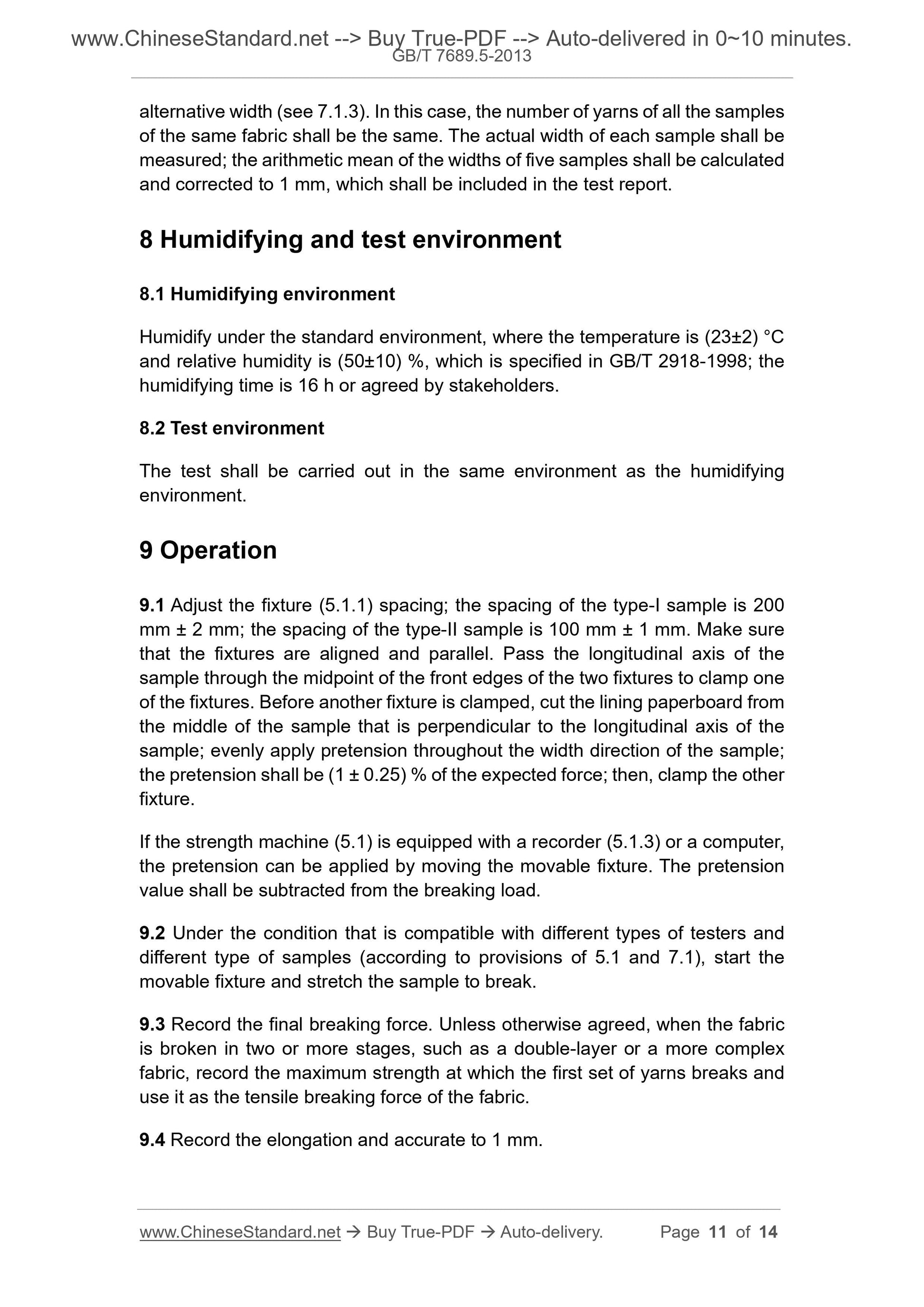 www.ChineseStandard.net --> Buy True-PDF --> Auto-delivered in 0~10 minutes.
GB/T 7689.5-2013

alternative width (see 7.1.3). In this case, the number of yarns of all the samples of the same fabric shall be the same. The actual width of each sample shall be measured; the arithmetic mean of the widths of five samples shall be calculated and corrected to 1 mm, which shall be included in the test report.

8 Humidifying and test environment

8.1 Humidifying environment

Humidify under the standard environment, where the temperature is (23±2) °C and relative humidity is (50±10) %, which is specified in GB/T 2918-1998; the humidifying time is 16 h or agreed by stakeholders.

8.2 Test environment

The test shall be carried out in the same environment as the humidifying environment.

9 Operation

9.1 Adjust the fixture (5.1.1) spacing; the spacing of the type-I sample is 200 mm ± 2 mm; the spacing of the type-II sample is 100 mm ± 1 mm. Make sure that the fixtures are aligned and parallel. Pass the longitudinal axis of the sample through the midpoint of the front edges of the two fixtures to clamp one of the fixtures. Before another fixture is clamped, cut the lining paperboard from the middle of the sample that is perpendicular to the longitudinal axis of the sample; evenly apply pretension throughout the width direction of the sample; the pretension shall be (1 ± 0.25) % of the expected force; then, clamp the other fixture.

If the strength machine (5.1) is equipped with a recorder (5.1.3) or a computer, the pretension can be applied by moving the movable fixture. The pretension value shall be subtracted from the breaking load.

9.2 Under the condition that is compatible with different types of testers and different type of samples (according to provisions of 5.1 and 7.1), start the movable fixture and stretch the sample to break.

9.3 Record the final breaking force. Unless otherwise agreed, when the fabric is broken in two or more stages, such as a double-layer or a more complex fabric, record the maximum strength at which the first set of yarns breaks and use it as the tensile breaking force of the fabric.

9.4 Record the elongation and accurate to 1 mm.

www.ChineseStandard.net → Buy True-PDF → Auto-delivery. Page 11 of 14